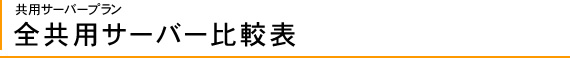 共用サーバープラン

全共用サーバー比較表